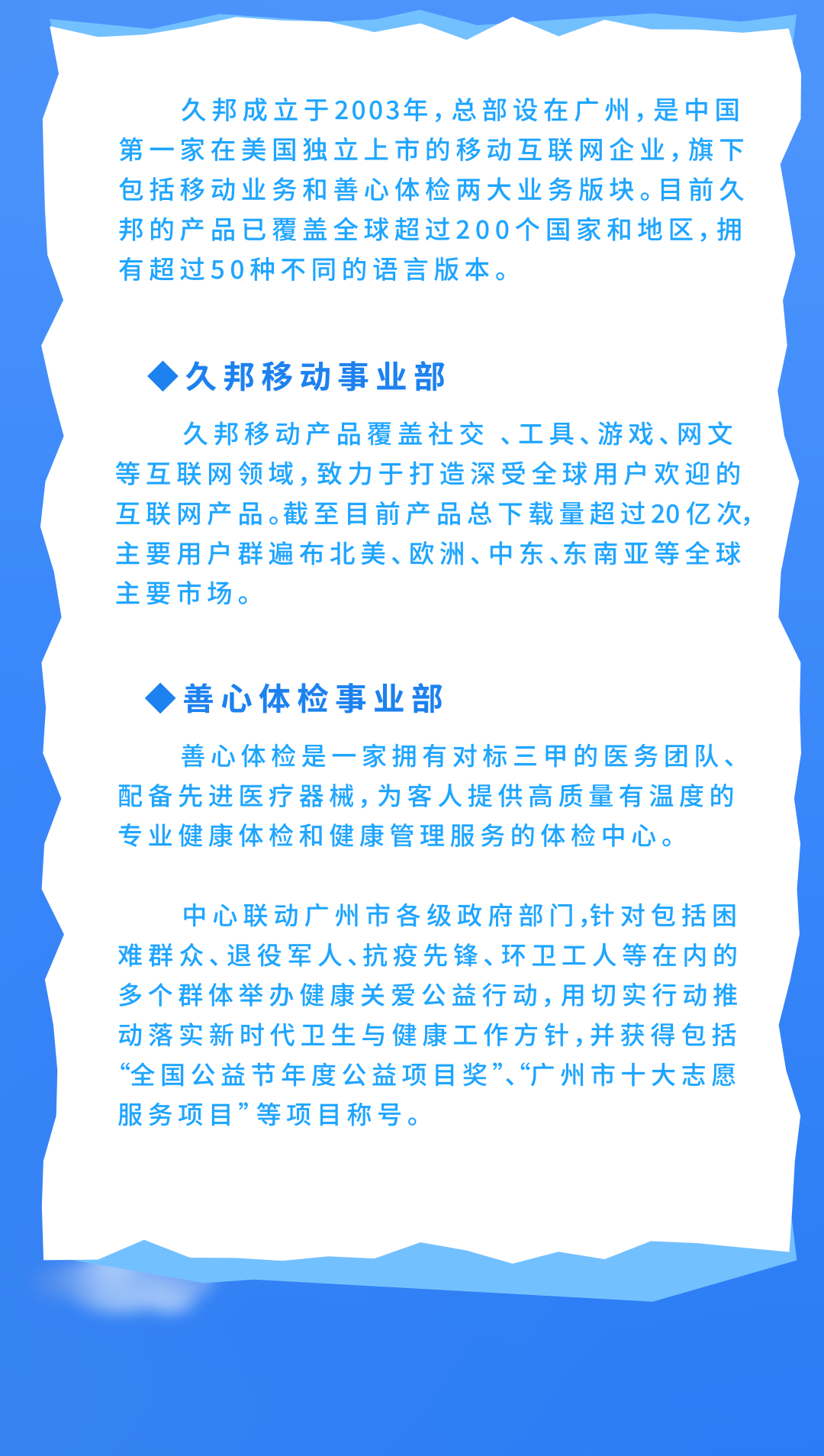 久邦成立于2003年，总部设在广州，是中国第一家在美国独立上市的移动互联网企业，旗下包括移动业务和善心体检两大业务版块。目前久邦的产品已覆盖全球超过200个国家和地区，拥有超过50种不同的语言版本。

◆久邦移动事业部

久邦移动产品覆盖社交 、工具、游戏、网文等互联网领域，致力于打造深受全球用户欢迎的互联网产品。截至目前产品总下载量超过20亿次，主要用户群遍布北美、欧洲、中东、东南亚等全球主要市场。

◆善心体检事业部

善心体检是一家拥有对标三甲的医务团队、配备先进医疗器械，为客人提供高质量有温度的专业健康体检和健康管理服务的体检中心。

中心联动广州市各级政府部门，针对包括困难群众、退役军人、抗疫先锋、环卫工人等在内的多个群体举办健康关爱公益行动，用切实行动推动落实新时代卫生与健康工作方针，并获得包括“全国公益节年度公益项目奖”、“广州市十大志愿服务项目”等项目称号。